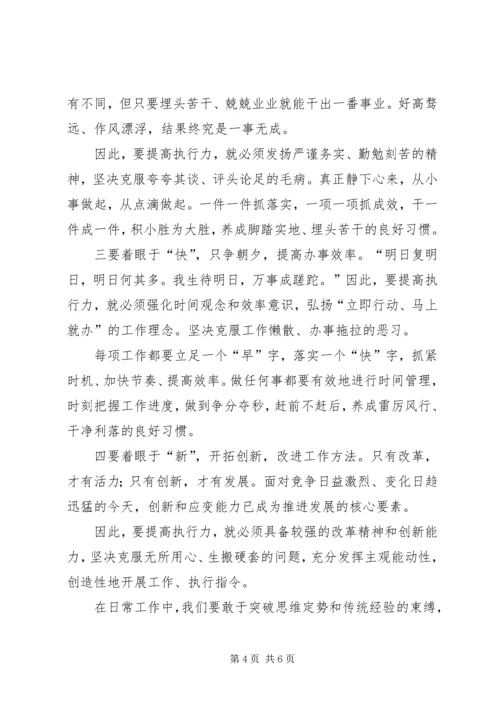 有不同，但只要埋头苦干、兢兢业业就能干出一番事业。好高骛远、作风漂浮，结果终究是一事无成。

因此，要提高执行力，就必须发扬严谨务实、勤勉刻苦的精神，坚决克服夸夸其谈、评头论足的毛病。真正静下心来，从小事做起，从点滴做起。一件一件抓落实，一项一项抓成效，干一件成一件，积小胜为大胜，养成脚踏实地、埋头苦干的良好习惯。

三要着眼于“快”，只争朝夕，提高办事效率。“明日复明日，明日何其多。我生待明日，万事成蹉跎。”因此，要提高执行力，就必须强化时间观念和效率意识，弘扬“立即行动、马上就办”的工作理念。坚决克服工作懒散、办事拖拉的恶习。

每项工作都要立足一个“早”字，落实一个“快”字，抓紧时机、加快节奏、提高效率。做任何事都要有效地进行时间管理，时刻把握工作进度，做到争分夺秒，赶前不赶后，养成雷厉风行、干净利落的良好习惯。

四要着眼于“新”，开拓创新，改进工作方法。只有改革，才有活力；只有创新，才有发展。面对竞争日益激烈、变化日趋迅猛的今天，创新和应变能力已成为推进发展的核心要素。

因此，要提高执行力，就必须具备较强的改革精神和创新能力，坚决克服无所用心、生搬硬套的问题，充分发挥主观能动性，创造性地开展工作、执行指令。

在日常工作中，我们要敢于突破思维定势和传统经验的束缚，

第 4 页 共 6 页